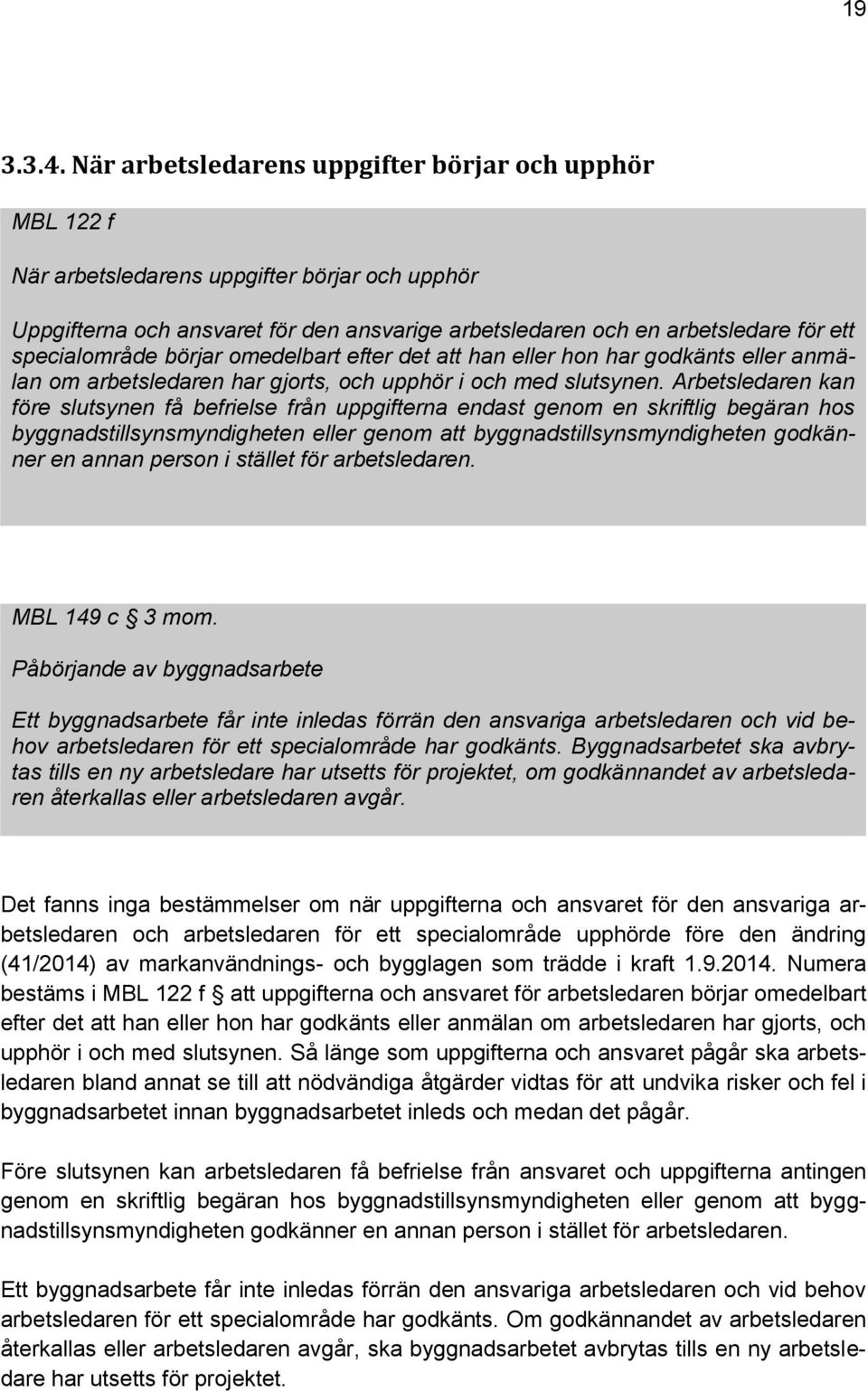 19

3.3.4. När arbetsledarens uppgifter börjar och upphör

MBL 122 f

När arbetsledarens uppgifter börjar och upphör

Uppgifterna och ansvaret för den ansvarige arbetsledaren och en arbetsledare för ett specialområde börjar omedelbart efter det att han eller hon har godkänts eller anmälan om arbetsledaren har gjorts, och upphör i och med slutsynen. Arbetsledaren kan före slutsynen få befrielse från uppgifterna endast genom en skriftlig begäran hos byggnadstillsynsmyndigheten eller genom att byggnadstillsynsmyndigheten godkänner en annan person i stället för arbetsledaren.

MBL 149 c § 3 mom.

Påbörjande av byggnadsarbete

Ett byggnadsarbete får inte inledas förrän den ansvariga arbetsledaren och vid behov arbetsledaren för ett specialområde har godkänts. Byggnadsarbetet ska avbrytas tills en ny arbetsledare har utsetts för projektet, om godkännandet av arbetsledaren återkallas eller arbetsledaren avgår.

Det fanns inga bestämmelser om när uppgifterna och ansvaret för den ansvariga arbetsledaren och arbetsledaren för ett specialområde upphörde före den ändring (41/2014) av markanvändnings- och bygglagen som trädde i kraft 1.9.2014. Numera bestäms i MBL 122 f § att uppgifterna och ansvaret för arbetsledaren börjar omedelbart efter det att han eller hon har godkänts eller anmälan om arbetsledaren har gjorts, och upphör i och med slutsynen. Så länge som uppgifterna och ansvaret pågår ska arbetsledaren bland annat se till att nödvändiga åtgärder vidtas för att undvika risker och fel i byggnadsarbetet innan byggnadsarbetet inleds och medan det pågår.

Före slutsynen kan arbetsledaren få befrielse från ansvaret och uppgifterna antingen genom en skriftlig begäran hos byggnadstillsynsmyndigheten eller genom att byggnadstillsynsmyndigheten godkänner en annan person i stället för arbetsledaren.

Ett byggnadsarbete får inte inledas förrän den ansvariga arbetsledaren och vid behov arbetsledaren för ett specialområde har godkänts. Om godkännandet av arbetsledaren återkallas eller arbetsledaren avgår, ska byggnadsarbetet avbrytas tills en ny arbetsledare har utsetts för projektet.